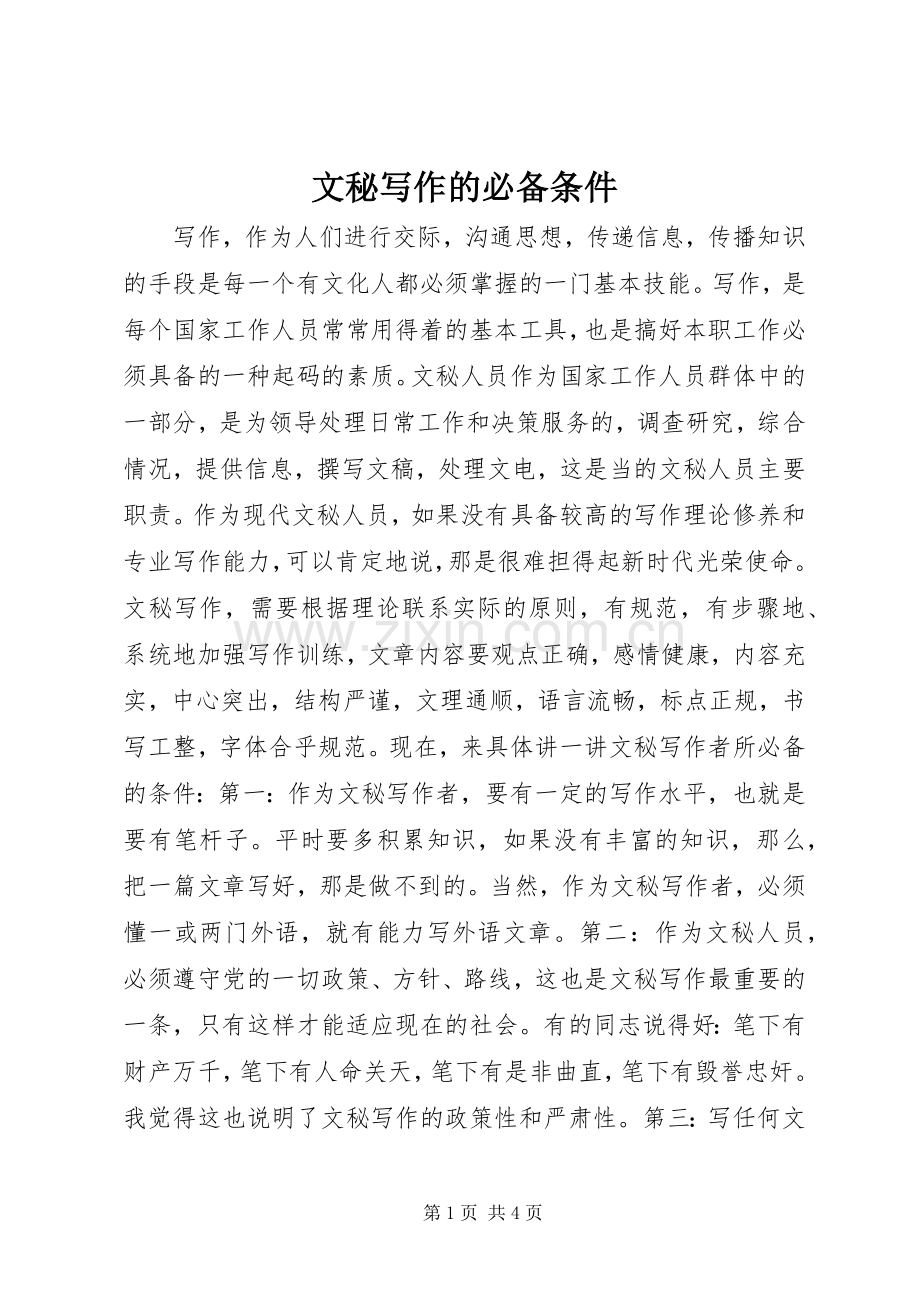 文秘写作的必备条件

写作，作为人们进行交际，沟通思想，传递信息，传播知识的手段是每一个有文化人都必须掌握的一门基本技能。写作，是每个国家工作人员常常用得着的基本工具，也是搞好本职工作必须具备的一种起码的素质。文秘人员作为国家工作人员群体中的一部分，是为领导处理日常工作和决策服务的，调查研究，综合情况，提供信息，撰写文稿，处理文电，这是当的文秘人员主要职责。作为现代文秘人员，如果没有具备较高的写作理论修养和专业写作能力，可以肯定地说，那是很难担得起新时代光荣使命。文秘写作，需要根据理论联系实际的原则，有规范，有步骤地、系统地加强写作训练，文章内容要观点正确，感情健康，内容充实，中心突出，结构严谨，文理通顺，语言流畅，标点正规，书写工整，字体合乎规范。现在，来具体讲一讲文秘写作者所必备的条件：第一：作为文秘写作者，要有一定的写作水平，也就是要有笔杆子。平时要多积累知识，如果没有丰富的知识，那么，把一篇文章写好，那是做不到的。当然，作为文秘写作者，必须懂一或两门外语，就有能力写外语文章。第二：作为文秘人员，必须遵守党的一切政策、方针、路线，这也是文秘写作最重要的一条，只有这样才能适应现在的社会。有的同志说得好：笔下有财产万千，笔下有人命关天，笔下有是非曲直，笔下有毁誉忠奸。我觉得这也说明了文秘写作的政策性和严肃性。第三：写任何文

第1页 共4页

www.zixin.com.cn